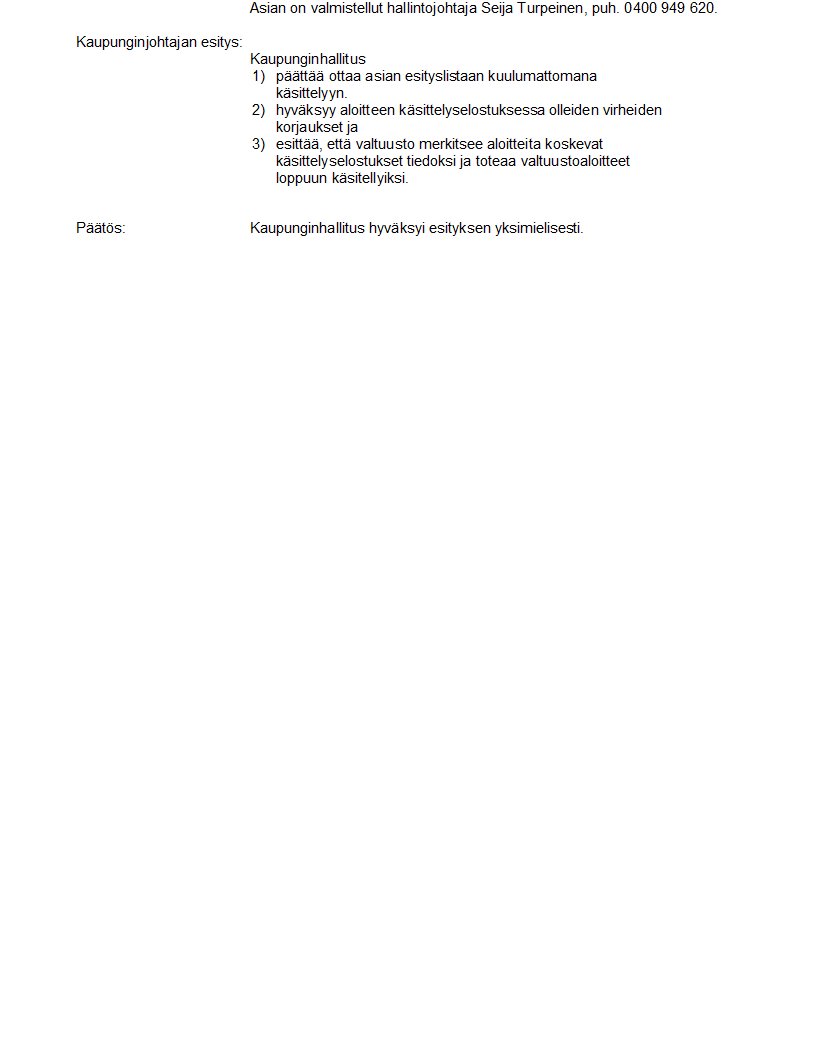 Asian on valmistellut hallintojohtaja Seija Turpeinen, puh. 0400 949 620.

Kaupunginjohtajan esitys:

Kaupunginhallitus
1) päättää ottaa asian esityslistaan kuulumattomana käsittelyyn.
2) hyväksyy aloitteen käsittelyselostuksessa olleiden virheiden korjaukset ja
3) esittää, että valtuusto merkitsee aloitteita koskevat käsittelyselostukset tiedoksi ja toteaa valtuustoaloitteet loppuun käsitellyiksi.

Päätös:

Kaupunginhallitus hyväksyi esityksen yksimielisesti.